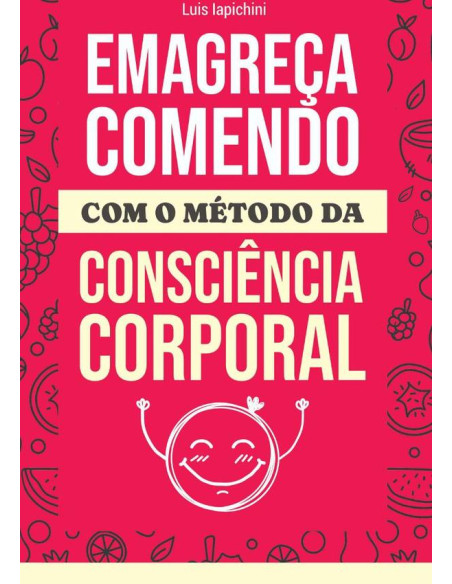 Luis Iapichini

EMAGREÇA COMENDO

COM O MÉTODO DA

CONSCIÊNCIA CORPORAL